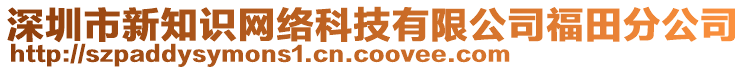 深圳市新知识网络科技有限公司福田分公司
http://szpaddysymons1.cn.coovee.com